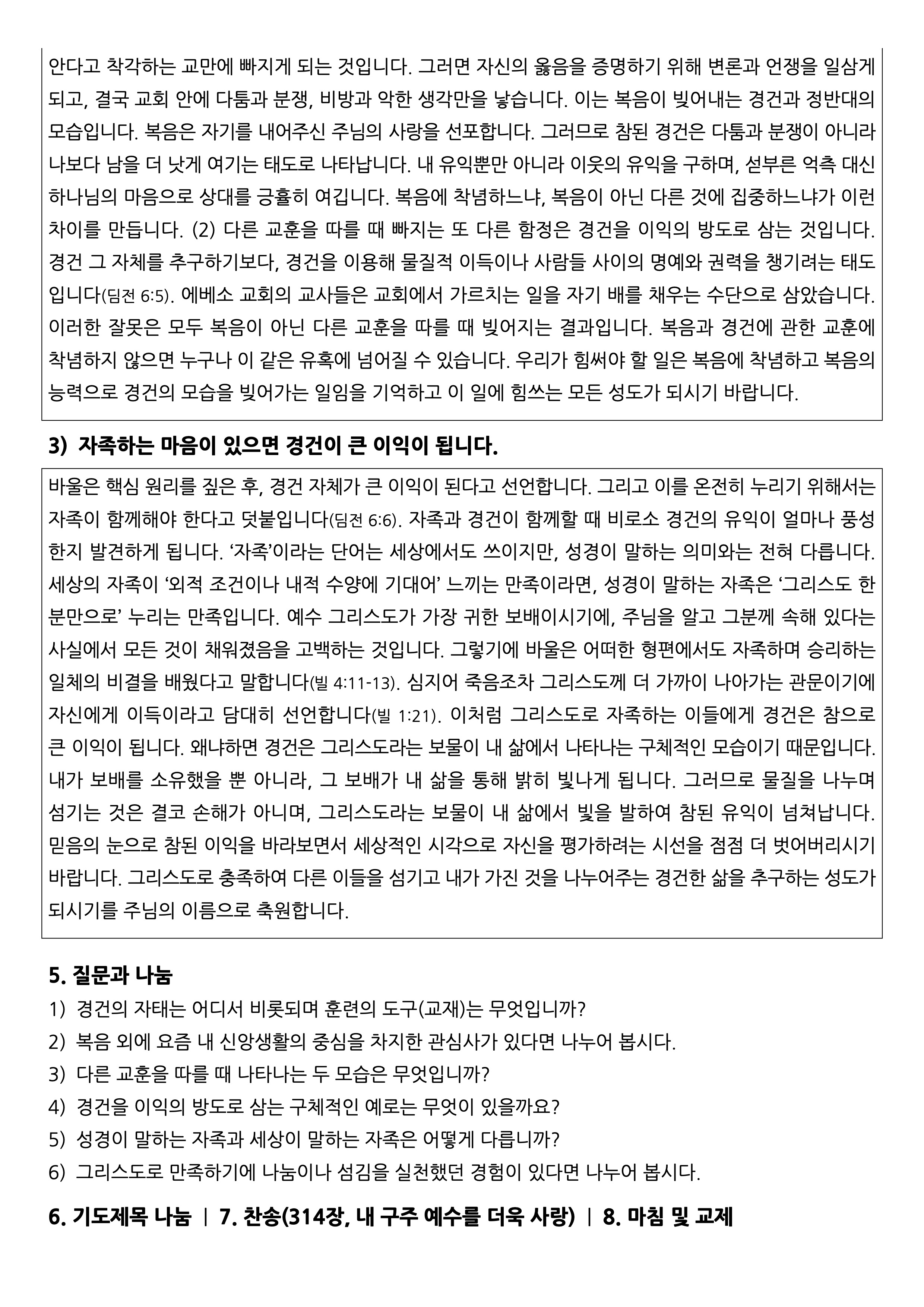 안다고 착각하는 교만에 빠지게 되는 것입니다. 그러면 자신의 옳음을 증명하기 위해 변론과 언쟁을 일삼게 되고, 결국 교회 안에 다툼과 분쟁, 비방과 악한 생각만을 낳습니다. 이는 복음이 빚어내는 경건과 정반대의 모습입니다. 복음은 자기를 내어주신 주님의 사랑을 선포합니다. 그러므로 참된 경건은 다툼과 분쟁이 아니라 나보다 남을 더 낫게 여기는 태도로 나타납니다. 내 유익뿐만 아니라 이웃의 유익을 구하며, 섣부른 억측 대신 하나님의 마음으로 상대를 긍휼히 여깁니다. 복음에 착념하느냐, 복음이 아닌 다른 것에 집중하느냐가 이런 차이를 만듭니다. (2) 다른 교훈을 따를 때 빠지는 또 다른 함정은 경건을 이익의 방도로 삼는 것입니다. 경건 그 자체를 추구하기보다, 경건을 이용해 물질적 이득이나 사람들 사이의 명예와 권력을 챙기려는 태도입니다(딤전 6:5). 에베소 교회의 교사들은 교회에서 가르치는 일을 자기 배를 채우는 수단으로 삼았습니다. 이러한 잘못은 모두 복음이 아닌 다른 교훈을 따를 때 빚어지는 결과입니다. 복음과 경건에 관한 교훈에 착념하지 않으면 누구나 이 같은 유혹에 넘어질 수 있습니다. 우리가 힘써야 할 일은 복음에 착념하고 복음의 능력으로 경건의 모습을 빚어가는 일임을 기억하고 이 일에 힘쓰는 모든 성도가 되시기 바랍니다.

3) 자족하는 마음이 있으면 경건이 큰 이익이 됩니다.

바울은 핵심 원리를 짚은 후, 경건 자체가 큰 이익이 된다고 선언합니다. 그리고 이를 온전히 누리기 위해서는 자족이 함께해야 한다고 덧붙입니다(딤전 6:6). 자족과 경건이 함께할 때 비로소 경건의 유익이 얼마나 풍성한지 발견하게 됩니다. '자족'이라는 단어는 세상에서도 쓰이지만, 성경이 말하는 의미와는 전혀 다릅니다. 세상의 자족이 '외적 조건이나 내적 수양에 기대어' 느끼는 만족이라면, 성경이 말하는 자족은 '그리스도 한 분만으로' 누리는 만족입니다. 예수 그리스도가 가장 귀한 보배이시기에, 주님을 알고 그분께 속해 있다는 사실에서 모든 것이 채워졌음을 고백하는 것입니다. 그렇기에 바울은 어떠한 형편에서도 자족하며 승리하는 일체의 비결을 배웠다고 말합니다(빌 4:11-13). 심지어 죽음조차 그리스도께 더 가까이 나아가는 관문이기에 자신에게 이득이라고 담대히 선언합니다(빌 1:21). 이처럼 그리스도로 자족하는 이들에게 경건은 참으로 큰 이익이 됩니다. 왜냐하면 경건은 그리스도라는 보물이 내 삶에서 나타나는 구체적인 모습이기 때문입니다. 내가 보배를 소유했을 뿐 아니라, 그 보배가 내 삶을 통해 밝히 빛나게 됩니다. 그러므로 물질을 나누며 섬기는 것은 결코 손해가 아니며, 그리스도라는 보물이 내 삶에서 빛을 발하여 참된 유익이 넘쳐납니다. 믿음의 눈으로 참된 이익을 바라보면서 세상적인 시각으로 자신을 평가하려는 시선을 점점 더 벗어버리시기 바랍니다. 그리스도로 충족하여 다른 이들을 섬기고 내가 가진 것을 나누어주는 경건한 삶을 추구하는 성도가 되시기를 주님의 이름으로 축원합니다.

5. 질문과 나눔

1) 경건의 자태는 어디서 비롯되며 훈련의 도구(교재)는 무엇입니까?
2) 복음 외에 요즘 내 신앙생활의 중심을 차지한 관심사가 있다면 나누어 봅시다.
3) 다른 교훈을 따를 때 나타나는 두 모습은 무엇입니까?
4) 경건을 이익의 방도로 삼는 구체적인 예로는 무엇이 있을까요?
5) 성경이 말하는 자족과 세상이 말하는 자족은 어떻게 다릅니까?
6) 그리스도로 만족하기에 나눔이나 섬김을 실천했던 경험이 있다면 나누어 봅시다.

6. 기도제목 나눔 | 7. 찬송(314장, 내 구주 예수를 더욱 사랑) | 8. 마침 및 교제